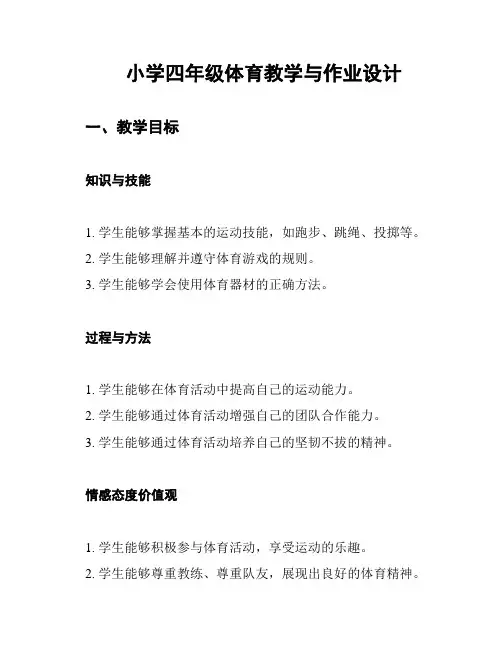 小学四年级体育教学与作业设计

一、教学目标

知识与技能

1. 学生能够掌握基本的运动技能，如跑步、跳绳、投掷等。
2. 学生能够理解并遵守体育游戏的规则。
3. 学生能够学会使用体育器材的正确方法。

过程与方法

1. 学生能够在体育活动中提高自己的运动能力。
2. 学生能够通过体育活动增强自己的团队合作能力。
3. 学生能够通过体育活动培养自己的坚韧不拔的精神。

情感态度价值观

1. 学生能够积极参与体育活动，享受运动的乐趣。
2. 学生能够尊重教练、尊重队友，展现出良好的体育精神。